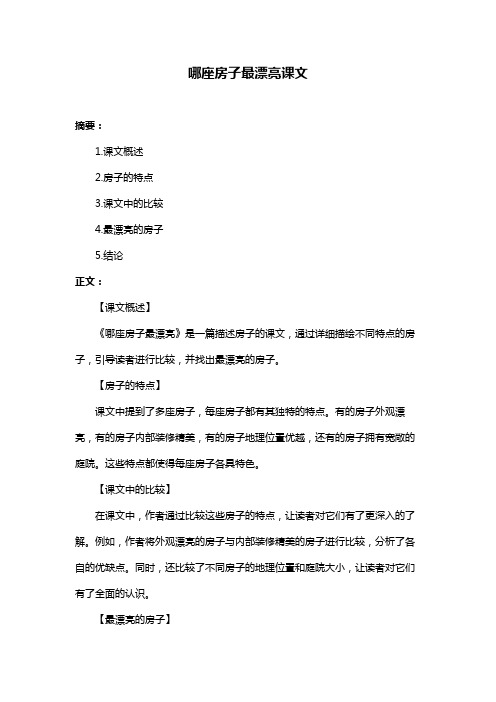 哪座房子最漂亮课文

摘要：

1.课文概述

2.房子的特点

3.课文中的比较

4.最漂亮的房子

5.结论

正文：

【课文概述】

《哪座房子最漂亮》是一篇描述房子的课文，通过详细描绘不同特点的房子，引导读者进行比较，并找出最漂亮的房子。

【房子的特点】

课文中提到了多座房子，每座房子都有其独特的特点。有的房子外观漂亮，有的房子内部装修精美，有的房子地理位置优越，还有的房子拥有宽敞的庭院。这些特点都使得每座房子各具特色。

【课文中的比较】

在课文中，作者通过比较这些房子的特点，让读者对它们有了更深入的了解。例如，作者将外观漂亮的房子与内部装修精美的房子进行比较，分析了各自的优缺点。同时，还比较了不同房子的地理位置和庭院大小，让读者对它们有了全面的认识。

【最漂亮的房子】